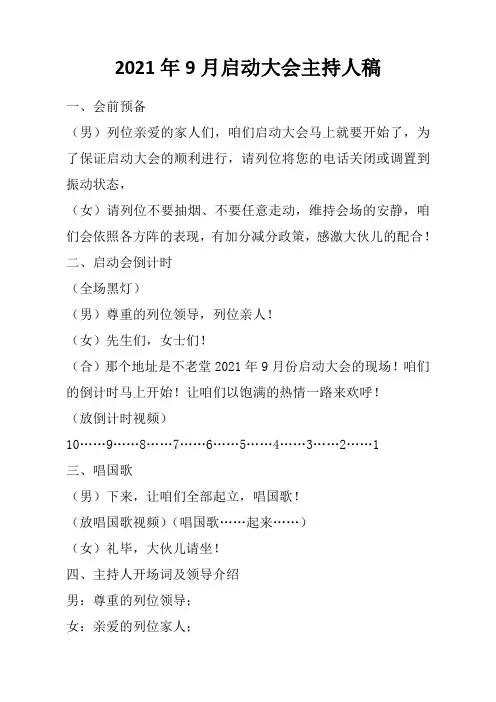 2021 年 9 月启动大会主持人稿

一、会前预备

（男）列位亲爱的家人们，咱们启动大会马上就要开始了，为了保证启动大会的顺利进行，请列位将您的电话关闭或调置到振动状态，

（女）请列位不要抽烟、不要任意走动，维持会场的安静，咱们会依照各方阵的表现，有加分减分政策，感激大伙儿的配合！

二、启动会倒计时

（全场黑灯）

（男）尊重的列位领导，列位亲人！

（女）先生们，女士们！

（合）那个地址是不老堂 2021 年 9 月份启动大会的现场！咱们的倒计时马上开始！让咱们以饱满的热情一路来欢呼！

（放倒计时视频）

10……9……8……7……6……5……4……3……2……1

三、唱国歌

（男）下来，让咱们全部起立，唱国歌！

（放唱国歌视频）（唱国歌……起来……）

（女）礼毕，大伙儿请坐！

四、主持人开场词及领导介绍

男：尊重的列位领导；

女：亲爱的列位家人；